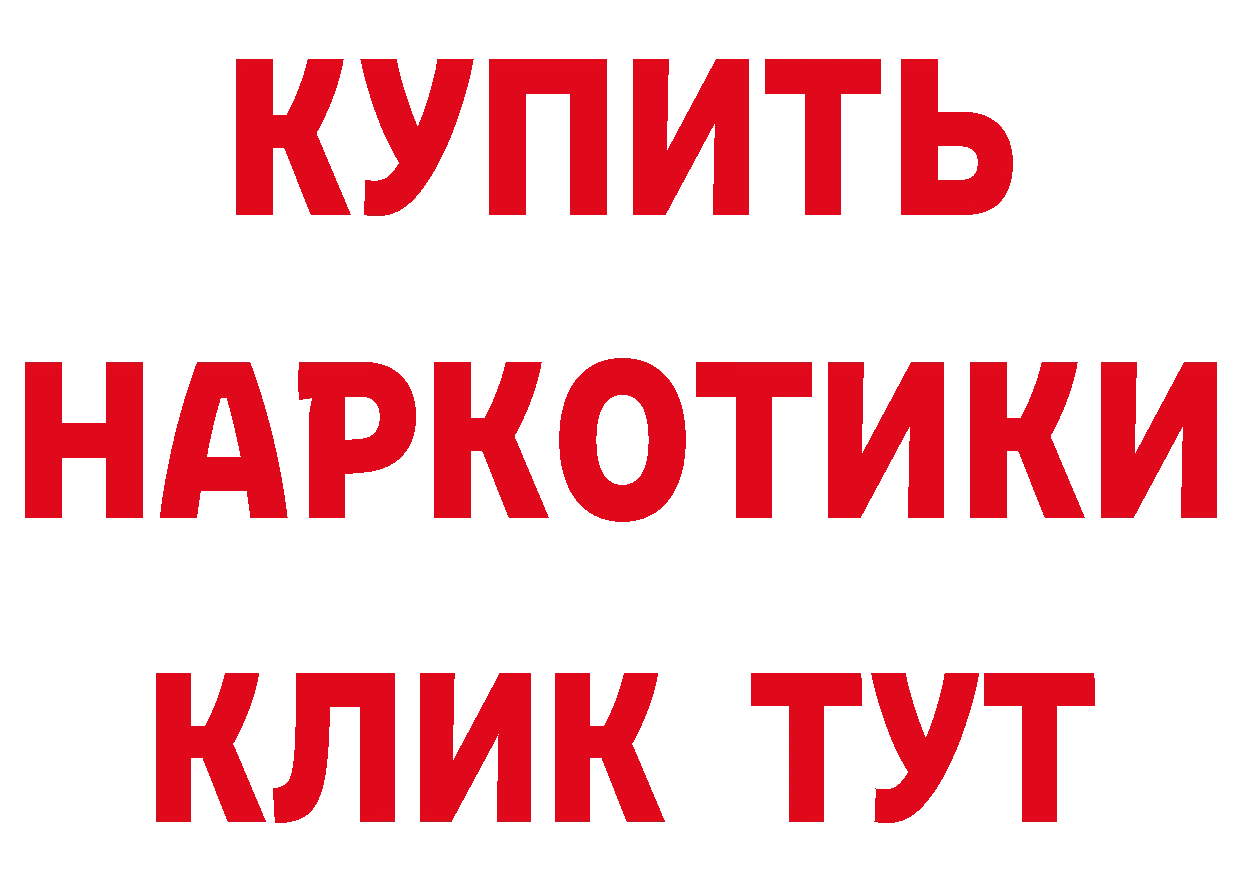 КУПИТЬ
НАРКОТИКИ
КЛИК ТУТ